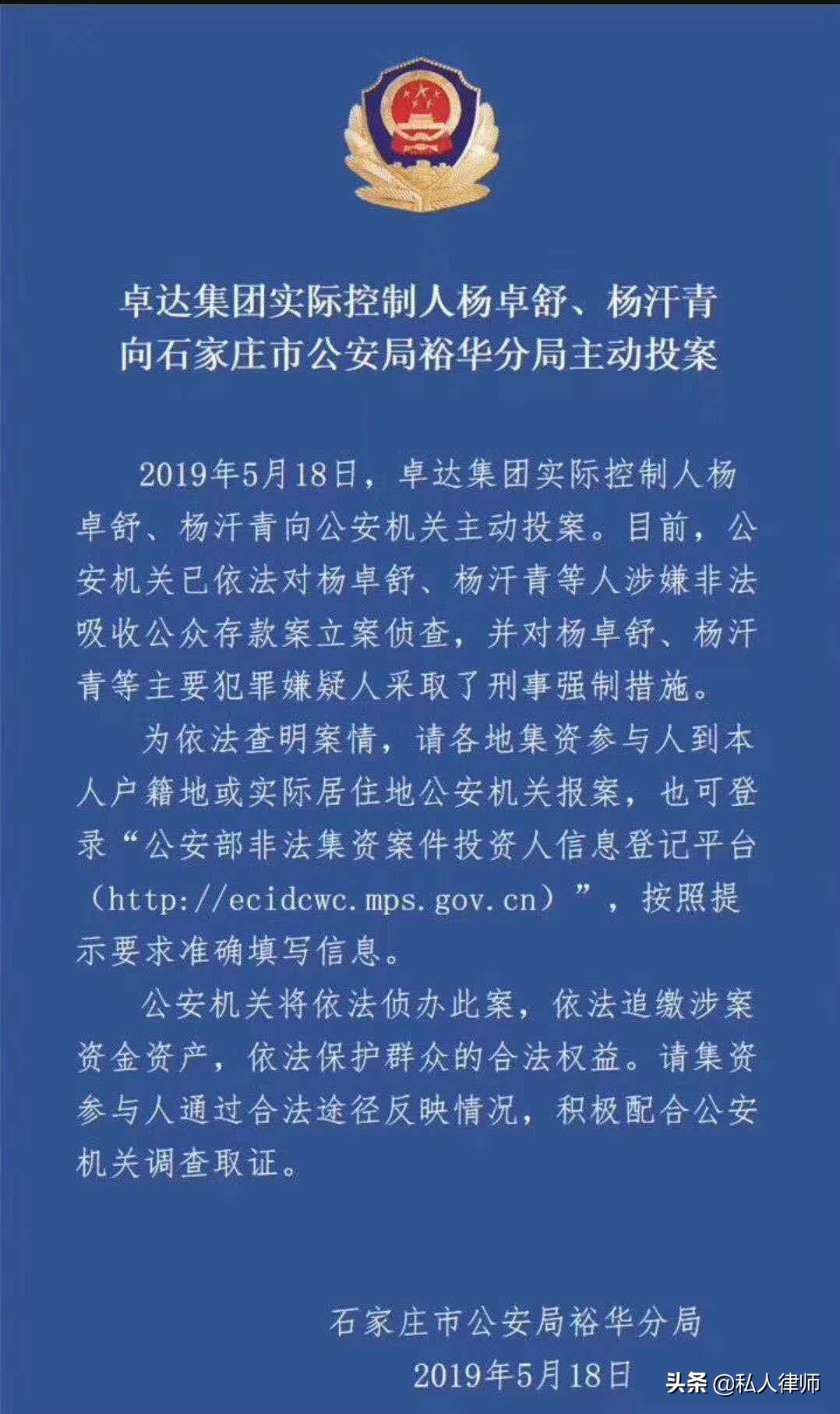 卓达集团实际控制人杨卓舒、杨汗青向石家庄市公安局裕华分局主动投案

2019年5月18日，卓达集团实际控制人杨卓舒、杨汗青向公安机关主动投案。目前，公安机关已依法对杨卓舒、杨汗青等人涉嫌非法吸收公众存款案立案侦查，并对杨卓舒、杨汗青等主要犯罪嫌疑人采取了刑事强制措施。

为依法查明案情，请各地集资参与人到本人户籍地或实际居住地公安机关报案，也可登录“公安部非法集资案件投资人信息登记平台（http://ecidcwc.mps.gov.cn）”，按照提示要求准确填写信息。

公安机关将依法侦办此案，依法追缴涉案资金资产，依法保护群众的合法权益。请集资参与人通过合法途径反映情况，积极配合公安机关调查取证。

石家庄市公安局裕华分局
2019年5月18日

头条 @私人律师